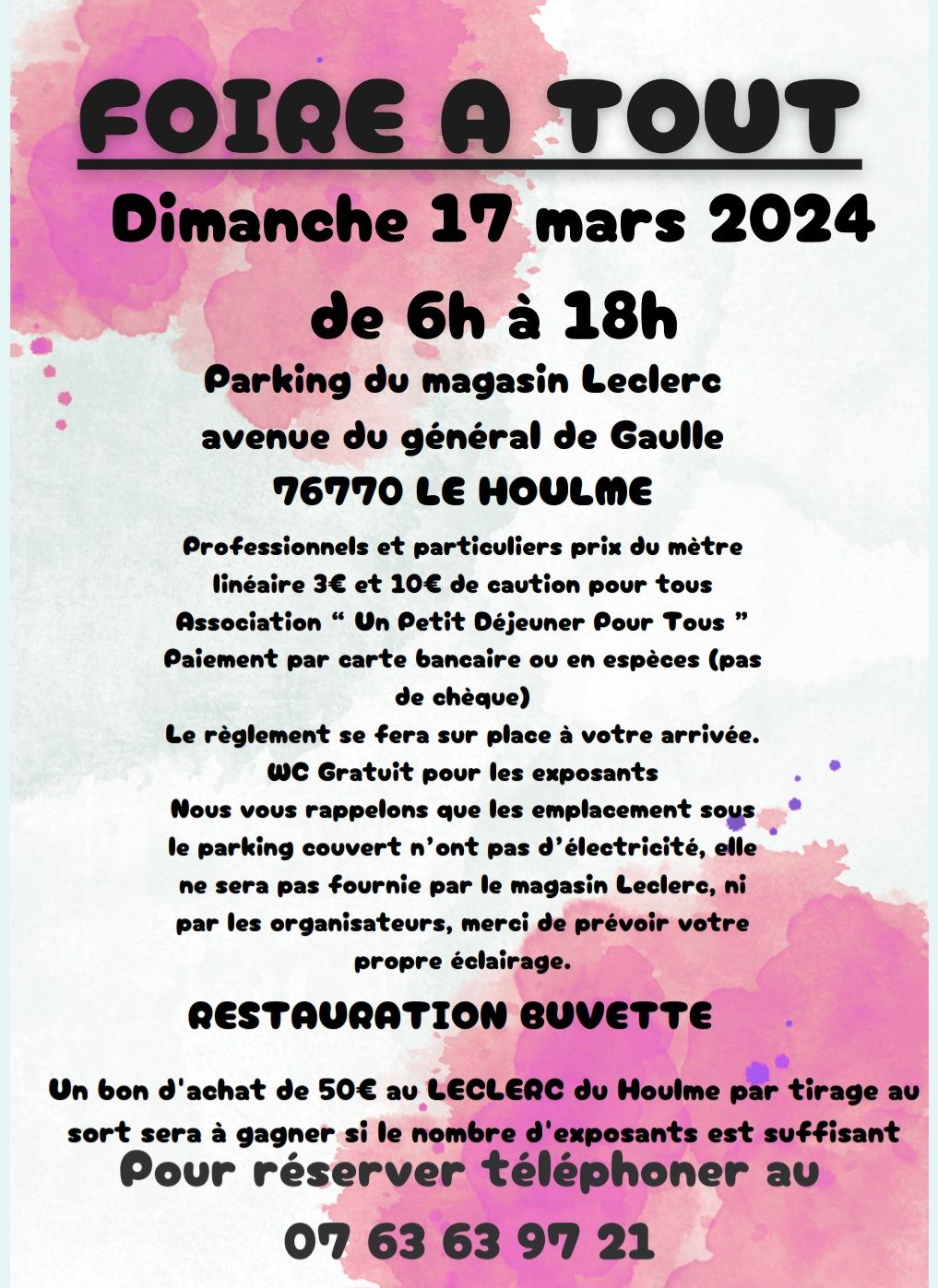 FOIRE A TOUT

Dimanche 17 mars 2024

de 6h à 18h

Parking du magasin Leclerc
avenue du général de Gaulle
76770 LE HOULME

Professionnels et particuliers prix du mètre linéaire 3€ et 10€ de caution pour tous
Association “ Un Petit Déjeuner Pour Tous ”
Paiement par carte bancaire ou en espèces (pas de chèque)
Le règlement se fera sur place à votre arrivée.
WC Gratuit pour les exposants
Nous vous rappelons que les emplacement sous le parking couvert n’ont pas d’électricité, elle ne sera pas fournie par le magasin Leclerc, ni par les organisateurs, merci de prévoir votre propre éclairage.

RESTAURATION BUVETTE

Un bon d'achat de 50€ au LECLERC du Houlme par tirage au sort sera à gagner si le nombre d'exposants est suffisant

Pour réserver téléphoner au

07 63 63 97 21